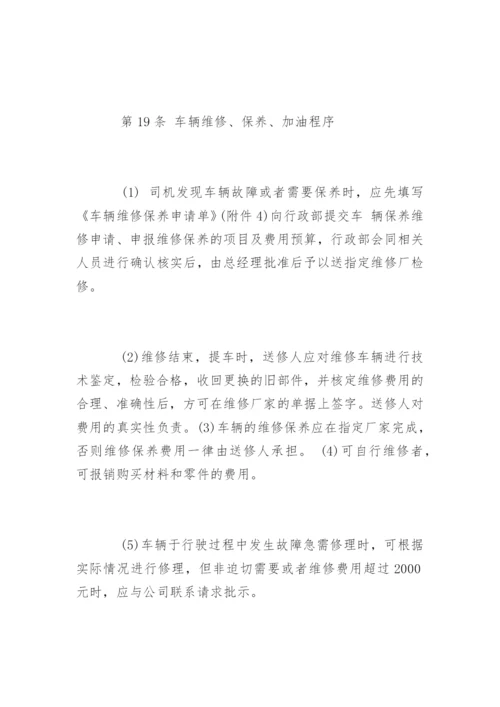 第 19 条 车辆维修、保养、加油程序

(1) 司机发现车辆故障或者需要保养时，应先填写《车辆维修保养申请单》(附件 4)向行政部提交车 辆保养维修申请、申报维修保养的项目及费用预算，行政部会同相关人员进行确认核实后，由总经理批准后予以送指定维修厂检修。

(2)维修结束，提车时，送修人应对维修车辆进行技术鉴定，检验合格，收回更换的旧部件，并核定维修费用的合理、准确性后，方可在维修厂家的单据上签字。送修人对费用的真实性负责。(3)车辆的维修保养应在指定厂家完成，否则维修保养费用一律由送修人承担。 (4)可自行维修者，可报销购买材料和零件的费用。

(5)车辆于行驶过程中发生故障急需修理时，可根据实际情况进行修理，但非迫切需要或者维修费用超过 2000 元时，应与公司联系请求批示。